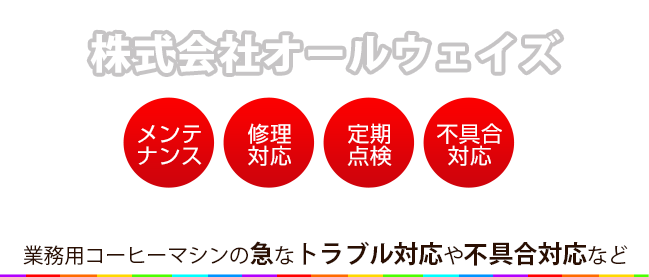 株式会社オールウェイズ

メンテナンス

修理対応

定期点検

不具合対応

業務用コーヒーマシンの急なトラブル対応や不具合対応など